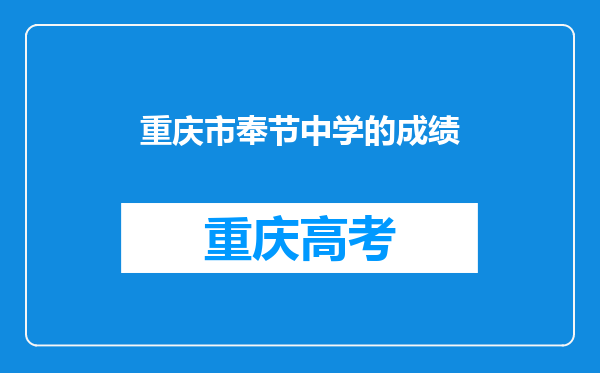 重庆市奉节中学的成绩

重庆高考